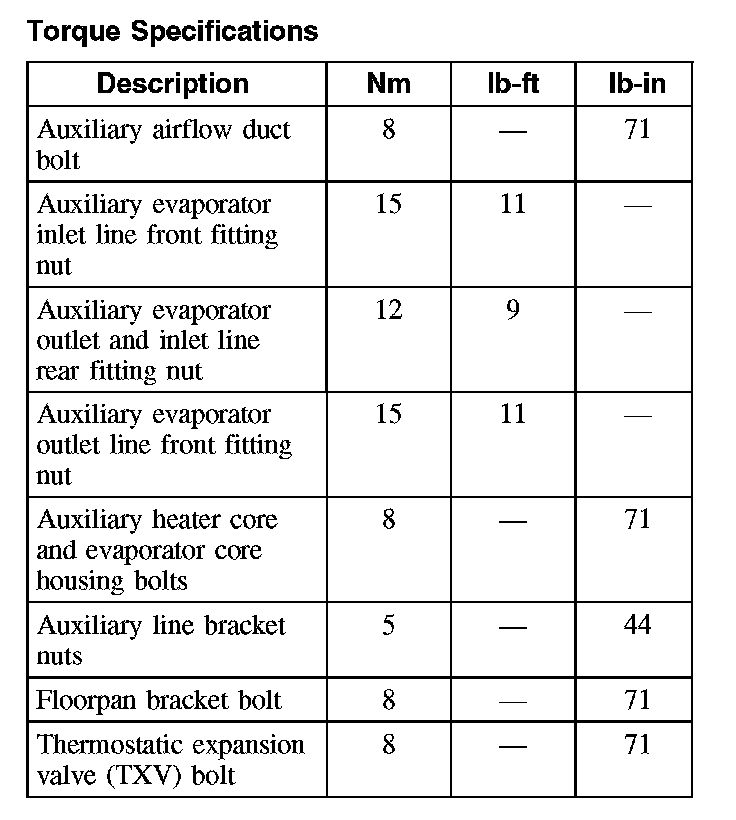 Torque Specifications

| Description | Nm | lb-ft | lb-in |
|---|---|---|---|
| Auxiliary airflow duct bolt | 8 | — | 71 |
| Auxiliary evaporator inlet line front fitting nut | 15 | 11 | — |
| Auxiliary evaporator outlet and inlet line rear fitting nut | 12 | 9 | — |
| Auxiliary evaporator outlet line front fitting nut | 15 | 11 | — |
| Auxiliary heater core and evaporator core housing bolts | 8 | — | 71 |
| Auxiliary line bracket nuts | 5 | — | 44 |
| Floorpan bracket bolt | 8 | — | 71 |
| Thermostatic expansion valve (TXV) bolt | 8 | — | 71 |